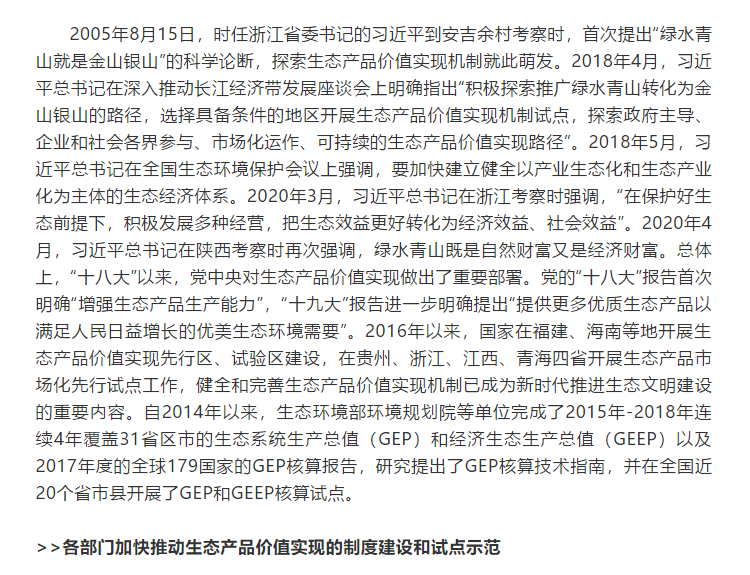 2005年8月15日，时任浙江省委书记的习近平到安吉余村考察时，首次提出“绿水青山就是金山银山”的科学论断，探索生态产品价值实现机制就此萌发。2018年4月，习近平总书记在深入推动长江经济带发展座谈会上明确指出“积极探索推广绿水青山转化为金山银山的路径，选择具备条件的地区开展生态产品价值实现机制试点，探索政府主导、企业和社会各界参与、市场化运作、可持续的生态产品价值实现路径”。2018年5月，习近平总书记在全国生态环境保护会议上强调，要加快建立健全以产业生态化和生态产业化为主体的生态经济体系。2020年3月，习近平总书记在浙江考察时强调，“在保护好生态前提下，积极发展多种经营，把生态效益更好转化为经济效益、社会效益”。2020年4月，习近平总书记在陕西考察时再次强调，绿水青山既是自然财富又是经济财富。总体上，“十八大”以来，党中央对生态产品价值实现做出了重要部署。党的“十八大”报告首次明确“增强生态产品生产能力”，“十九大”报告进一步明确提出“提供更多优质生态产品以满足人民日益增长的优美生态环境需要”。2016年以来，国家在福建、海南等地开展生态产品价值实现先行区、试验区建设，在贵州、浙江、江西、青海四省开展生态产品市场化先行试点工作，健全和完善生态产品价值实现机制已成为新时代推进生态文明建设的重要内容。自2014年以来，生态环境部环境规划院等单位完成了2015年-2018年连续4年覆盖31省区市的生态系统生产总值（GEP）和经济生态生产总值（GEEP）以及2017年度的全球179国家的GEP核算报告，研究提出了GEP核算技术指南，并在全国近20个省市县开展了GEP和GEEP核算试点。

>>各部门加快推动生态产品价值实现的制度建设和试点示范